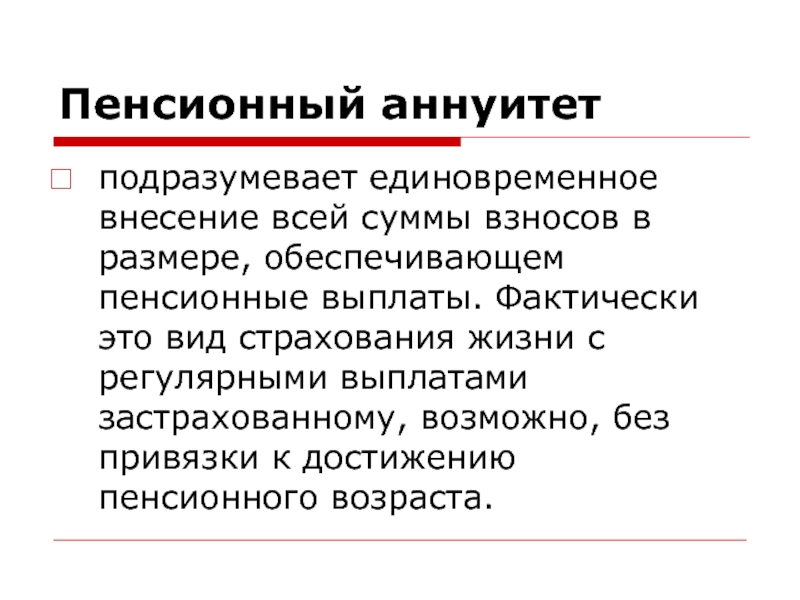 Пенсионный аннуитет

подразумевает единовременное внесение всей суммы взносов в размере, обеспечивающем пенсионные выплаты. Фактически это вид страхования жизни с регулярными выплатами застрахованному, возможно, без привязки к достижению пенсионного возраста.